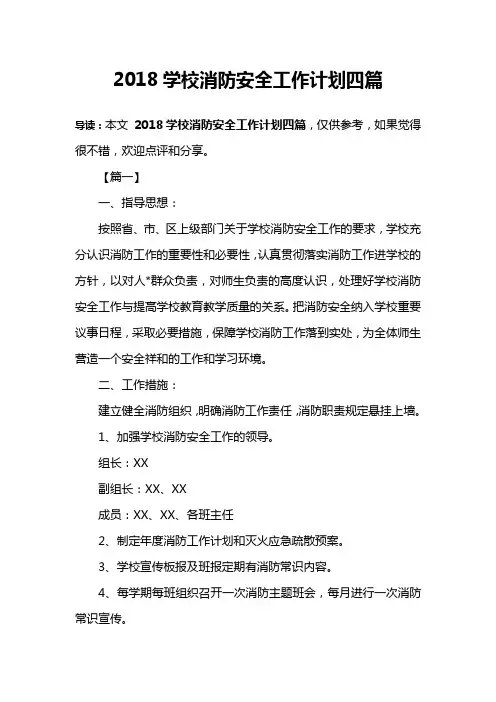 2018 学校消防安全工作计划四篇

导读：本文 2018 学校消防安全工作计划四篇，仅供参考，如果觉得很不错，欢迎点评和分享。

【篇一】

一、指导思想：

按照省、市、区上级部门关于学校消防安全工作的要求，学校充分认识消防工作的重要性和必要性，认真贯彻落实消防工作进学校的方针，以对人*群众负责，对师生负责的高度认识，处理好学校消防安全工作与提高学校教育教学质量的关系。把消防安全纳入学校重要议事日程，采取必要措施，保障学校消防工作落到实处，为全体师生营造一个安全祥和的工作和学习环境。

二、工作措施：

建立健全消防组织，明确消防工作责任，消防职责规定悬挂上墙。

1、加强学校消防安全工作的领导。

组长：XX

副组长：XX、XX

成员：XX、XX、各班主任

2、制定年度消防工作计划和灭火应急疏散预案。

3、学校宣传板报及班报定期有消防常识内容。

4、每学期每班组织召开一次消防主题班会，每月进行一次消防常识宣传。